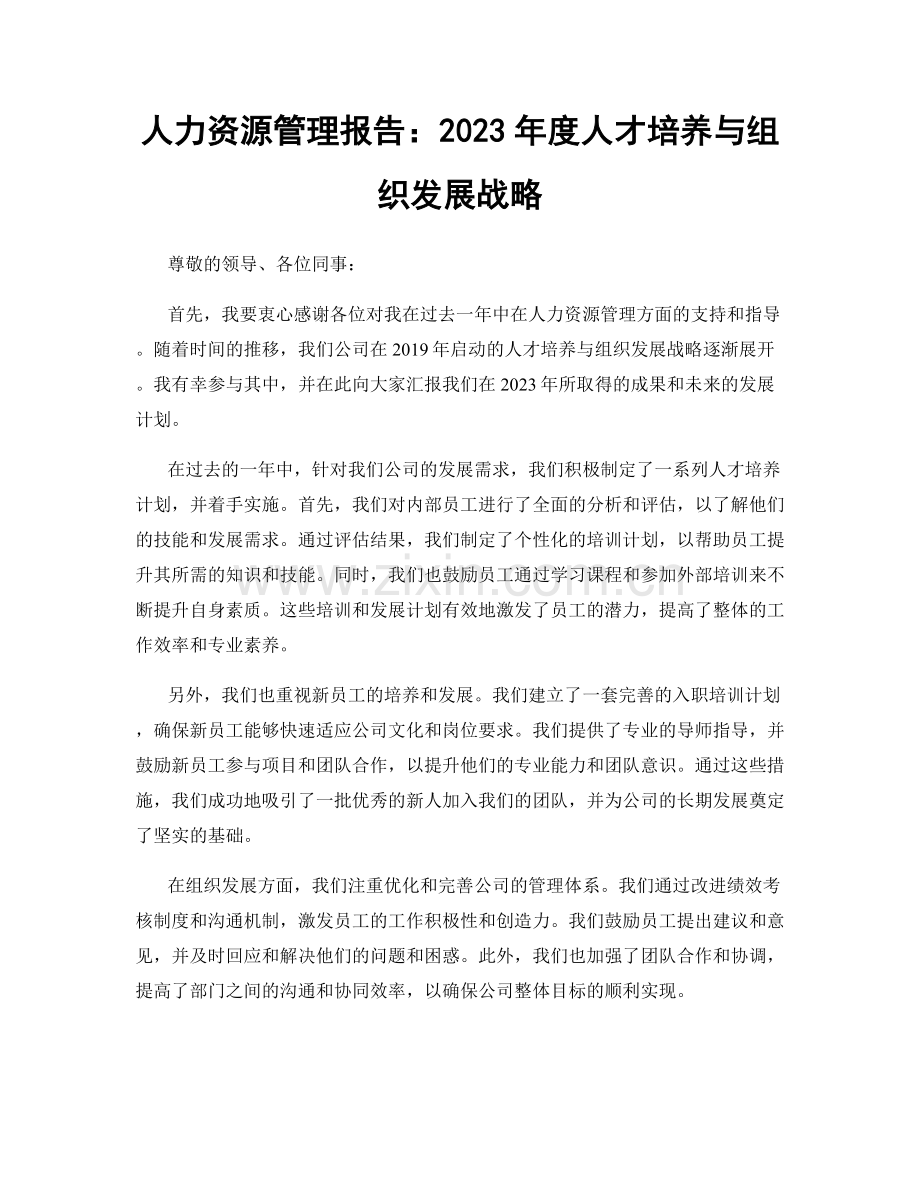 人力资源管理报告：2023年度人才培养与组织发展战略

尊敬的领导、各位同事：

首先，我要衷心感谢各位对我在过去一年中在人力资源管理方面的支持和指导。随着时间的推移，我们公司在2019年启动的人才培养与组织发展战略逐渐展开。我有幸参与其中，并在此向大家汇报我们在2023年所取得的成果和未来的发展计划。

在过去的一年中，针对我们公司的发展需求，我们积极制定了一系列人才培养计划，并着手实施。首先，我们对内部员工进行了全面的分析和评估，以了解他们的技能和发展需求。通过评估结果，我们制定了个性化的培训计划，以帮助员工提升其所需的知识和技能。同时，我们也鼓励员工通过学习课程和参加外部培训来不断提升自身素质。这些培训和发展计划有效地激发了员工的潜力，提高了整体的工作效率和专业素养。

另外，我们也重视新员工的培养和发展。我们建立了一套完善的入职培训计划，确保新员工能够快速适应公司文化和岗位要求。我们提供了专业的导师指导，并鼓励新员工参与项目和团队合作，以提升他们的专业能力和团队意识。通过这些措施，我们成功地吸引了一批优秀的新人加入我们的团队，并为公司的长期发展奠定了坚实的基础。

在组织发展方面，我们注重优化和完善公司的管理体系。我们通过改进绩效考核制度和沟通机制，激发员工的工作积极性和创造力。我们鼓励员工提出建议和意见，并及时回应和解决他们的问题和困惑。此外，我们也加强了团队合作和协调，提高了部门之间的沟通和协同效率，以确保公司整体目标的顺利实现。

www.zixin.com.cn